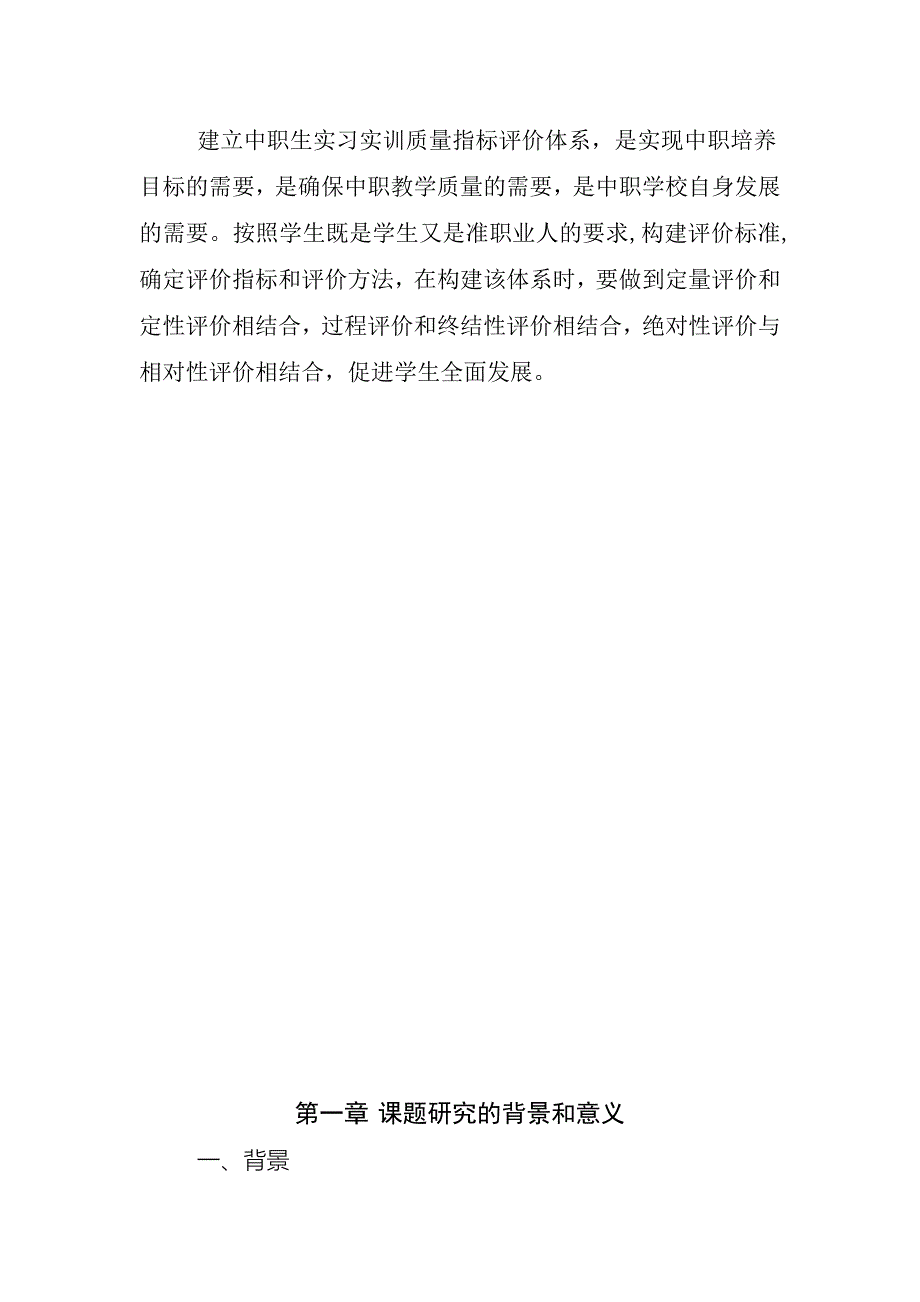 建立中职生实习实训质量指标评价体系，是实现中职培养目标的需要，是确保中职教学质量的需要，是中职学校自身发展的需要。按照学生既是学生又是准职业人的要求,构建评价标准,确定评价指标和评价方法，在构建该体系时，要做到定量评价和定性评价相结合，过程评价和终结性评价相结合，绝对性评价与相对性评价相结合，促进学生全面发展。

第一章 课题研究的背景和意义

一、背景